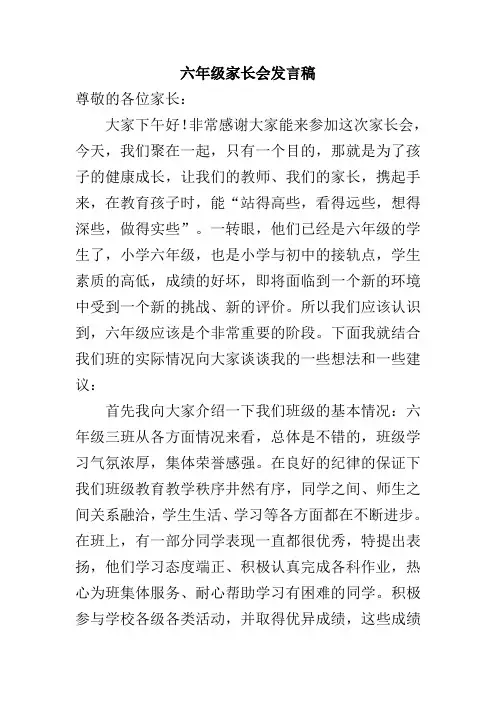 六年级家长会发言稿

尊敬的各位家长：

大家下午好！非常感谢大家能来参加这次家长会，今天，我们聚在一起，只有一个目的，那就是为了孩子的健康成长，让我们的教师、我们的家长，携起手来，在教育孩子时，能“站得高些，看得远些，想得深些，做得实些”。一转眼，他们已经是六年级的学生了，小学六年级，也是小学与初中的接轨点，学生素质的高低，成绩的好坏，即将面临到一个新的环境中受到一个新的挑战、新的评价。所以我们应该认识到，六年级应该是个非常重要的阶段。下面我就结合我们班的实际情况向大家谈谈我的一些想法和一些建议：

首先我向大家介绍一下我们班级的基本情况：六年级三班从各方面情况来看，总体是不错的，班级学习气氛浓厚，集体荣誉感强。在良好的纪律的保证下我们班级教育教学秩序井然有序，同学之间、师生之间关系融洽，学生生活、学习等各方面都在不断进步。在班上，有一部分同学表现一直都很优秀，特提出表扬，他们学习态度端正、积极认真完成各科作业，热心为班集体服务、耐心帮助学习有困难的同学。积极参与学校各级各类活动，并取得优异成绩，这些成绩